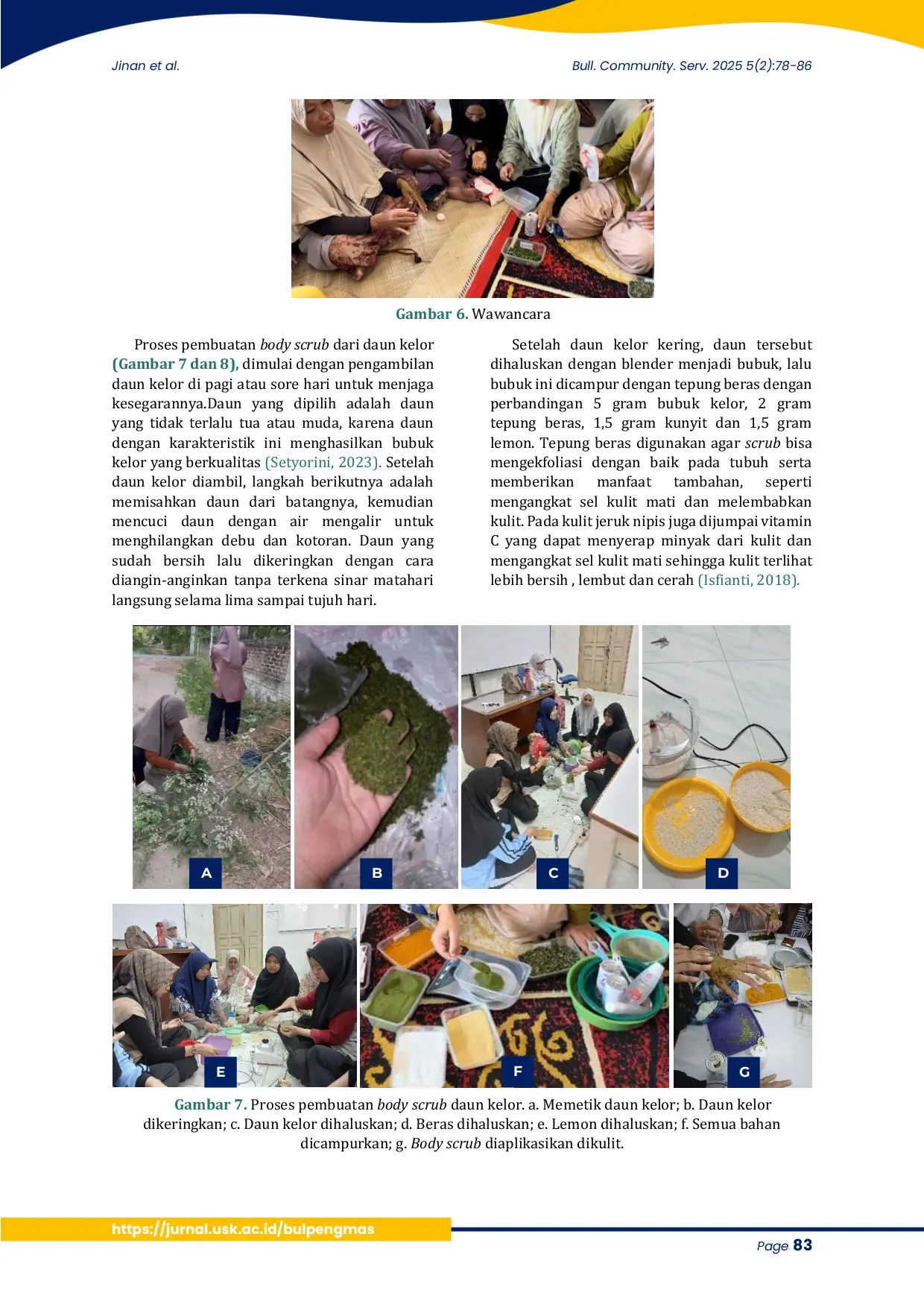 Jinan et al.

Bull. Community. Serv. 2025 5(2):78-86

Gambar 6. Wawancara

Proses pembuatan body scrub dari daun kelor (Gambar 7 dan 8), dimulai dengan pengambilan daun kelor di pagi atau sore hari untuk menjaga kesegarannya.Daun yang dipilih adalah daun yang tidak terlalu tua atau muda, karena daun dengan karakteristik ini menghasilkan bubuk kelor yang berkualitas (Setyorini, 2023). Setelah daun kelor diambil, langkah berikutnya adalah memisahkan daun dari batangnya, kemudian mencuci daun dengan air mengalir untuk menghilangkan debu dan kotoran. Daun yang sudah bersih lalu dikeringkan dengan cara diangin-anginkan tanpa terkena sinar matahari langsung selama lima sampai tujuh hari.

Setelah daun kelor kering, daun tersebut dihaluskan dengan blender menjadi bubuk, lalu bubuk ini dicampur dengan tepung beras dengan perbandingan 5 gram bubuk kelor, 2 gram tepung beras, 1,5 gram kunyit dan 1,5 gram lemon. Tepung beras digunakan agar scrub bisa mengekfoliasi dengan baik pada tubuh serta memberikan manfaat tambahan, seperti mengangkat sel kulit mati dan melembabkan kulit. Pada kulit jeruk nipis juga dijumpai vitamin C yang dapat menyerap minyak dari kulit dan mengangkat sel kulit mati sehingga kulit terlihat lebih bersih , lembut dan cerah (Isfianti, 2018).

A B C D

E F G

Gambar 7. Proses pembuatan body scrub daun kelor. a. Memetik daun kelor; b. Daun kelor dikeringkan; c. Daun kelor dihaluskan; d. Beras dihaluskan; e. Lemon dihaluskan; f. Semua bahan dicampurkan; g. Body scrub diaplikasikan dikulit.

https://jurnal.usk.ac.id/bulpengmas

Page 83